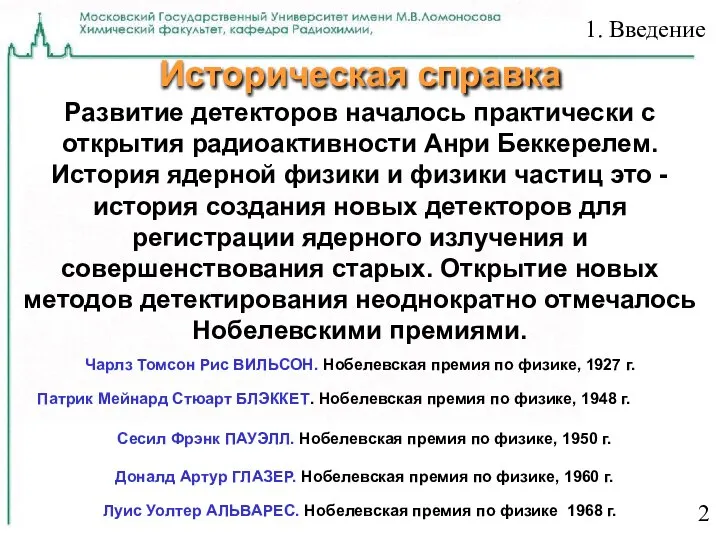 Московский Государственный Университет имени М.В.Ломоносова
Химический факультет, кафедра Радиохимии,

1. Введение

Историческая справка

Развитие детекторов началось практически с открытия радиоактивности Анри Беккерелем. История ядерной физики и физики частиц это - история создания новых детекторов для регистрации ядерного излучения и совершенствования старых. Открытие новых методов детектирования неоднократно отмечалось Нобелевскими премиями.

Чарлз Томсон Рис ВИЛЬСОН. Нобелевская премия по физике, 1927 г.

Патрик Мейнард Стюарт БЛЭККЕТ. Нобелевская премия по физике, 1948 г.

Сесил Фрэнк ПАУЭЛЛ. Нобелевская премия по физике, 1950 г.

Доналд Артур ГЛАЗЕР. Нобелевская премия по физике, 1960 г.

Луис Уолтер АЛЬВАРЕС. Нобелевская премия по физике 1968 г.

2